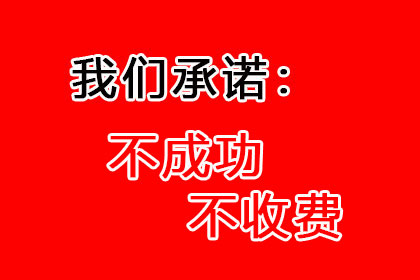 我们承诺：

不成功
不收费